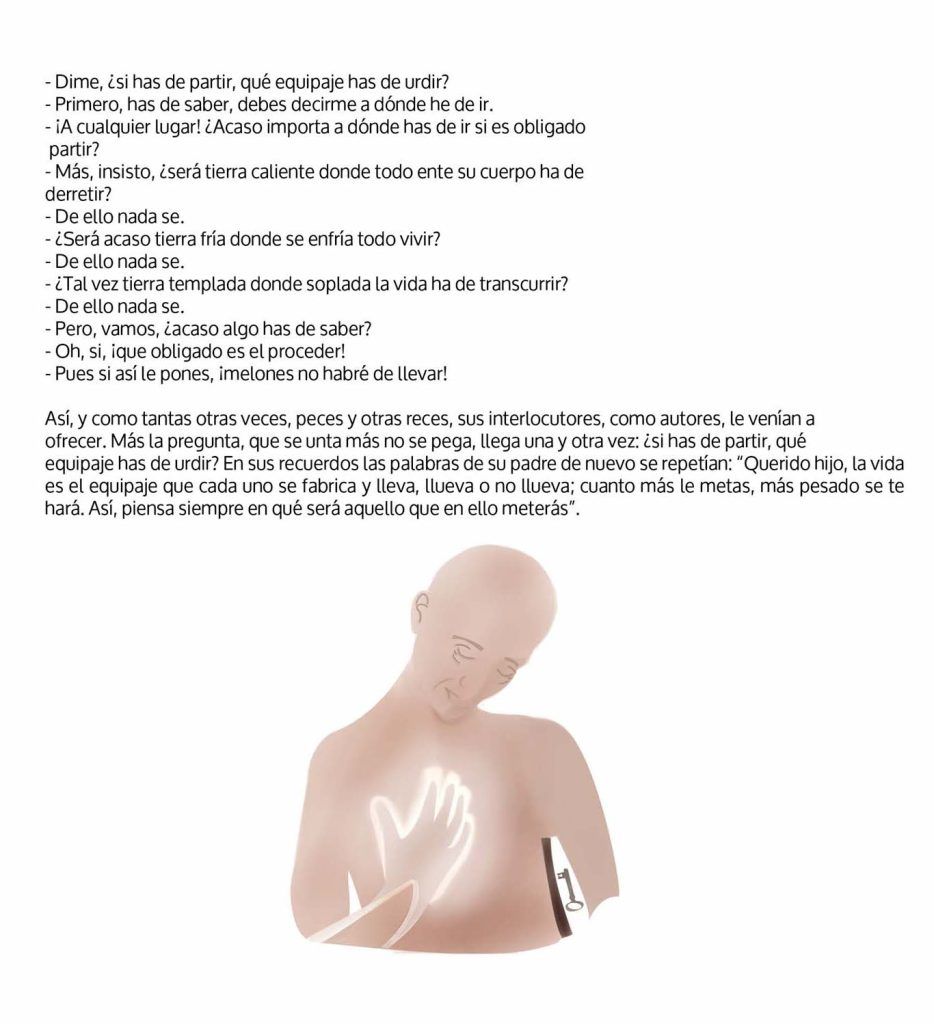 - Dime, ¿si has de partir, qué equipaje has de urdir?
- Primero, has de saber, debes decirme a dónde he de ir.
- ¡A cualquier lugar! ¿Acaso importa a dónde has de ir si es obligado partir?
- Más, insisto, ¿será tierra caliente donde todo ente su cuerpo ha de derretir?
- De ello nada se.
- ¿Será acaso tierra fría donde se enfría todo vivir?
- De ello nada se.
- ¿Tal vez tierra templada donde soplada la vida ha de transcurrir?
- De ello nada se.
- Pero, vamos, ¿acaso algo has de saber?
- Oh, si, ¡que obligado es el proceder!
- Pues si así le pones, ¡melones no habré de llevar!

Así, y como tantas otras veces, peces y otras reces, sus interlocutores, como autores, le venían a ofrecer. Más la pregunta, que se unta más no se pega, llega una y otra vez: ¿si has de partir, qué equipaje has de urdir? En sus recuerdos las palabras de su padre de nuevo se repetían: "Querido hijo, la vida es el equipaje que cada uno se fabrica y lleva, llueva o no llueva; cuanto más le metas, más pesado se te hará. Así, piensa siempre en qué será aquello que en ello meterás".